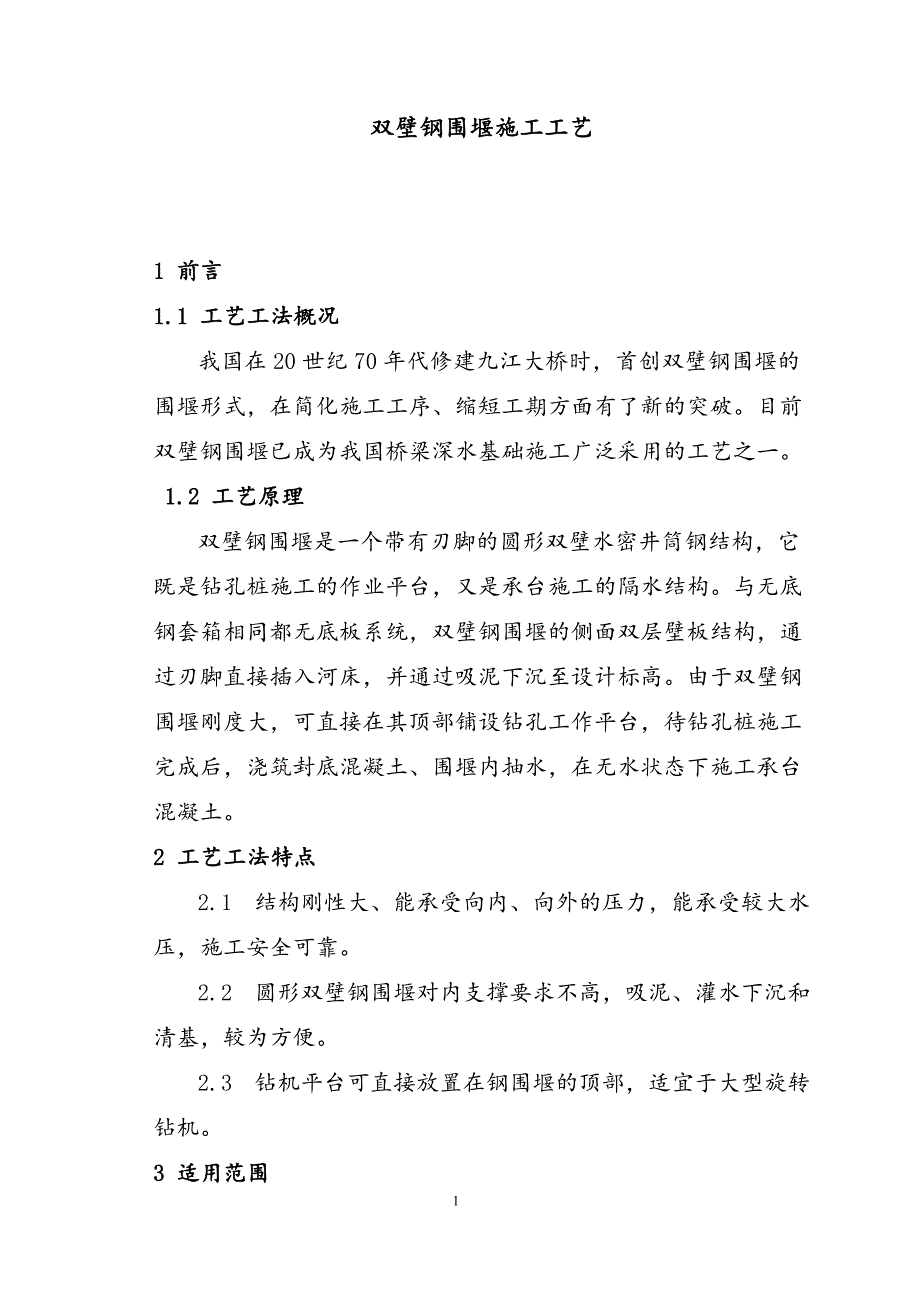 双壁钢围堰施工工艺

1 前言

1.1 工艺工法概况

我国在20世纪70年代修建九江大桥时，首创双壁钢围堰的围堰形式，在简化施工工序、缩短工期方面有了新的突破。目前双壁钢围堰已成为我国桥梁深水基础施工广泛采用的工艺之一。

1.2 工艺原理

双壁钢围堰是一个带有刃脚的圆形双壁水密井筒钢结构，它既是钻孔桩施工的作业平台，又是承台施工的隔水结构。与无底钢套箱相同都无底板系统，双壁钢围堰的侧面双层壁板结构，通过刃脚直接插入河床，并通过吸泥下沉至设计标高。由于双壁钢围堰刚度大，可直接在其顶部铺设钻孔工作平台，待钻孔桩施工完成后，浇筑封底混凝土、围堰内抽水，在无水状态下施工承台混凝土。

2 工艺工法特点

2.1 结构刚性大、能承受向内、向外的压力，能承受较大水压，施工安全可靠。

2.2 圆形双壁钢围堰对内支撑要求不高，吸泥、灌水下沉和清基，较为方便。

2.3 钻机平台可直接放置在钢围堰的顶部，适宜于大型旋转钻机。

3 适用范围

1